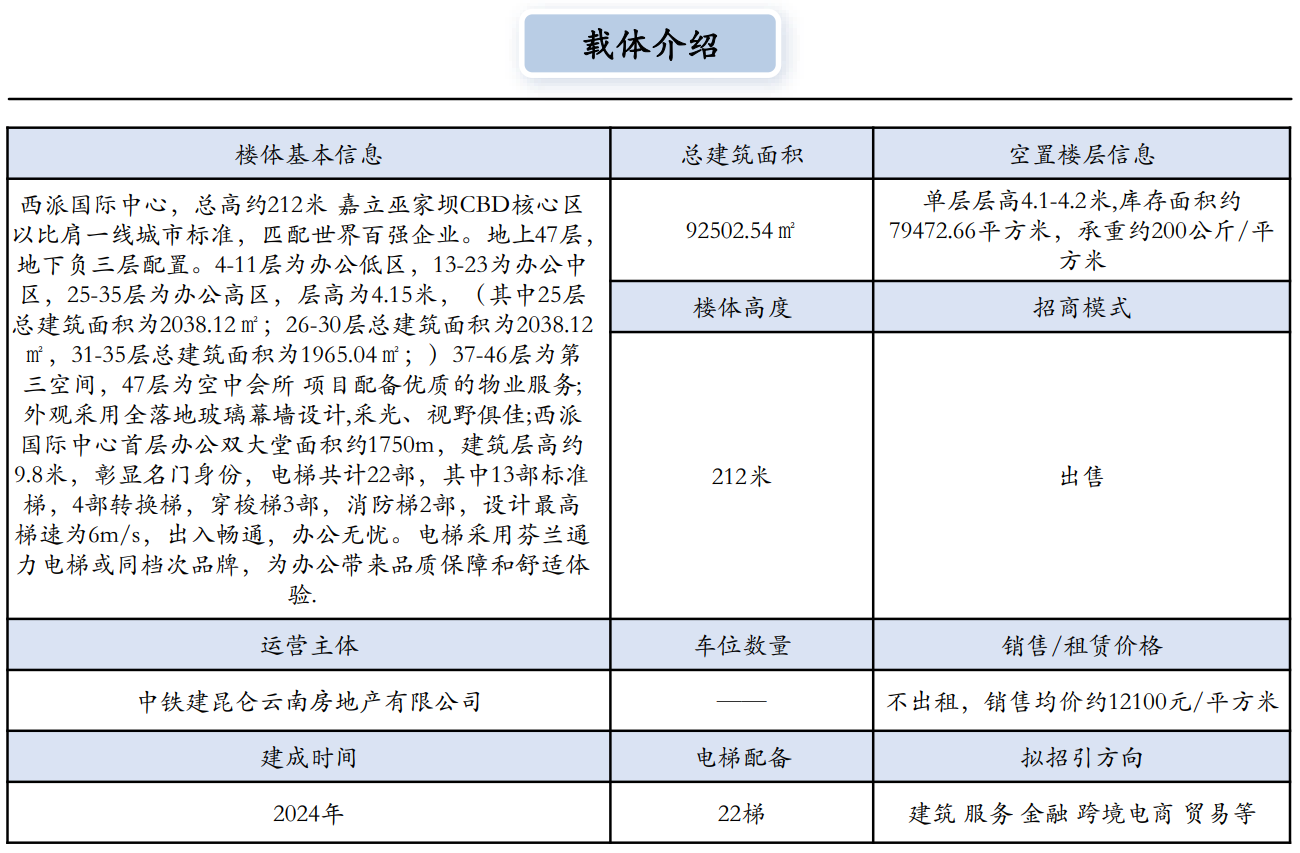 载体介绍

| 楼体基本信息 | 总建筑面积 | 空置楼层信息 |
|---|---|---|
| 西派国际中心，总高约212米 嘉立巫家坝CBD核心区以比肩一线城市标准，匹配世界百强企业。地上47层，地下负三层配置。4-11层为办公低区，13-23为办公中区，25-35层为办公高区，层高为4.15米，（其中25层总建筑面积为2038.12㎡；26-30层总建筑面积为2038.12㎡，31-35层总建筑面积为1965.04㎡；）37-46层为第三空间，47层为空中会所 项目配备优质的物业服务;外观采用全落地玻璃幕墙设计,采光、视野俱佳;西派国际中心首层办公双大堂面积约1750m，建筑层高约9.8米，彰显名门身份，电梯共计22部，其中13部标准梯，4部转换梯，穿梭梯3部，消防梯2部，设计最高梯速为6m/s，出入畅通，办公无忧。电梯采用芬兰通力电梯或同档次品牌，为办公带来品质保障和舒适体验. | 92502.54㎡ | 单层层高4.1-4.2米,库存面积约79472.66平方米，承重约200公斤/平方米 |
| | 楼体高度 | 招商模式 |
| | 212米 | 出售 |
| 运营主体 | 车位数量 | 销售/租赁价格 |
| 中铁建昆仑云南房地产有限公司 | —— | 不出租，销售均价约12100元/平方米 |
| 建成时间 | 电梯配备 | 拟招引方向 |
| 2024年 | 22梯 | 建筑 服务 金融 跨境电商 贸易等 |